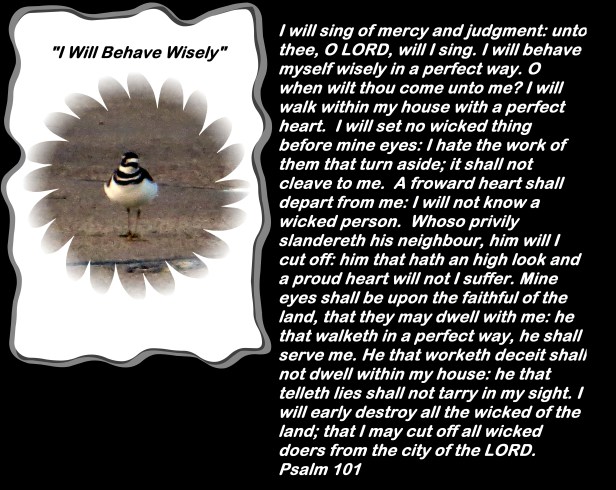 "I Will Behave Wisely"

I will sing of mercy and judgment: unto thee, O LORD, will I sing. I will behave myself wisely in a perfect way. O when wilt thou come unto me? I will walk within my house with a perfect heart. I will set no wicked thing before mine eyes: I hate the work of them that turn aside; it shall not cleave to me. A froward heart shall depart from me: I will not know a wicked person. Whoso privily slandereth his neighbour, him will I cut off: him that hath an high look and a proud heart will not I suffer. Mine eyes shall be upon the faithful of the land, that they may dwell with me: he that walketh in a perfect way, he shall serve me. He that worketh deceit shall not dwell within my house: he that telleth lies shall not tarry in my sight. I will early destroy all the wicked of the land; that I may cut off all wicked doers from the city of the LORD.
Psalm 101